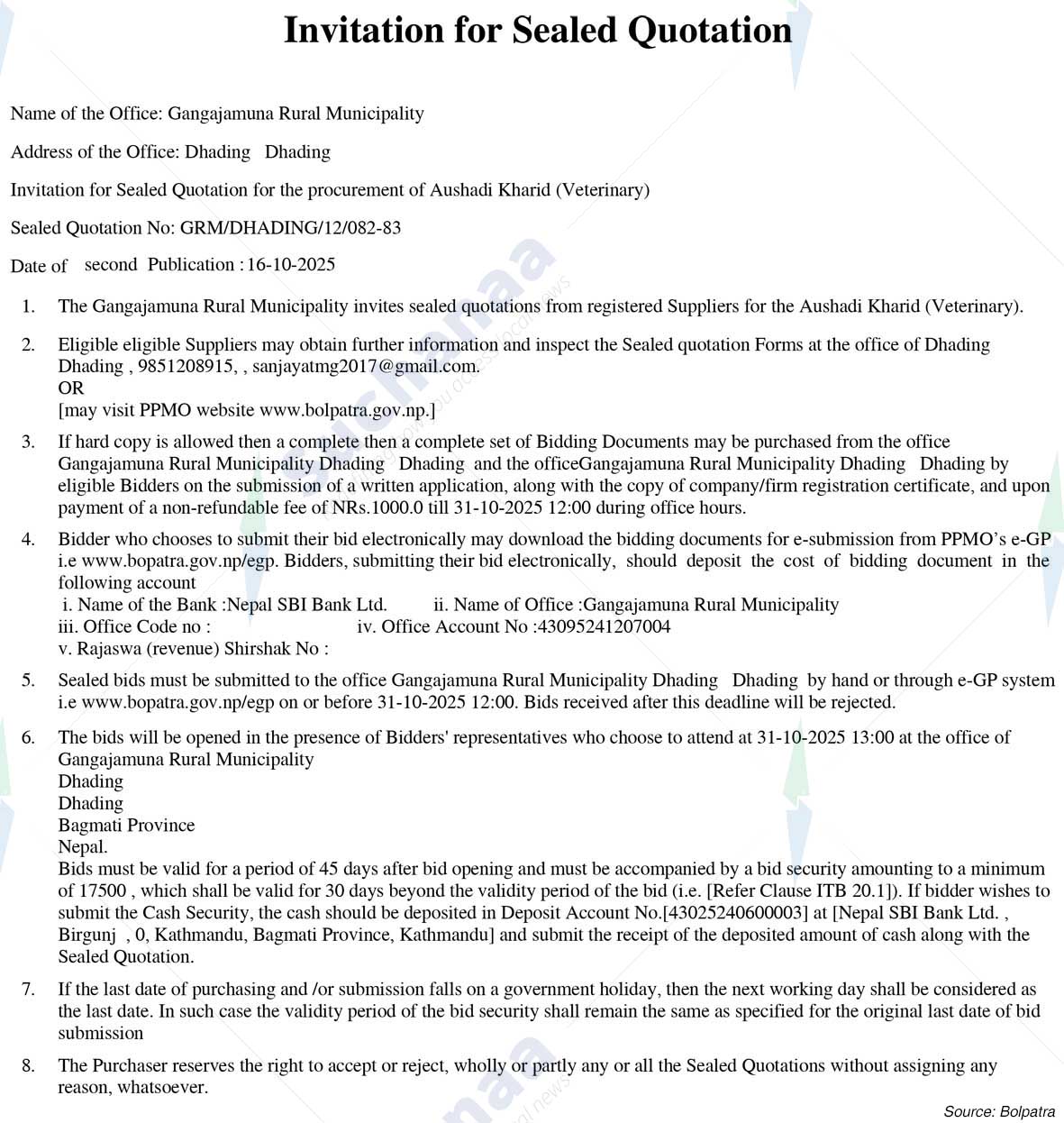 Invitation for Sealed Quotation

Name of the Office: Gangajamuna Rural Municipality

Address of the Office: Dhading Dhading

Invitation for Sealed Quotation for the procurement of Aushadi Kharid (Veterinary)

Sealed Quotation No: GRM/DHADING/12/082-83

Date of second Publication : 16-10-2025

1. The Gangajamuna Rural Municipality invites sealed quotations from registered Suppliers for the Aushadi Kharid (Veterinary).

2. Eligible eligible Suppliers may obtain further information and inspect the Sealed quotation Forms at the office of Dhading Dhading , 9851208915, , sanjayatmg2017@gmail.com.
OR
[may visit PPMO website www.bolpatra.gov.np.]

3. If hard copy is allowed then a complete then a complete set of Bidding Documents may be purchased from the office Gangajamuna Rural Municipality Dhading Dhading and the officeGangajamuna Rural Municipality Dhading Dhading by eligible Bidders on the submission of a written application, along with the copy of company/firm registration certificate, and upon payment of a non-refundable fee of NRs.1000.0 till 31-10-2025 12:00 during office hours.

4. Bidder who chooses to submit their bid electronically may download the bidding documents for e-submission from PPMO's e-GP i.e www.bopatra.gov.np/egp. Bidders, submitting their bid electronically, should deposit the cost of bidding document in the following account
i. Name of the Bank :Nepal SBI Bank Ltd. ii. Name of Office :Gangajamuna Rural Municipality
iii. Office Code no : iv. Office Account No :43095241207004
v. Rajaswa (revenue) Shirshak No :

5. Sealed bids must be submitted to the office Gangajamuna Rural Municipality Dhading Dhading by hand or through e-GP system i.e www.bopatra.gov.np/egp on or before 31-10-2025 12:00. Bids received after this deadline will be rejected.

6. The bids will be opened in the presence of Bidders' representatives who choose to attend at 31-10-2025 13:00 at the office of Gangajamuna Rural Municipality
Dhading
Dhading
Bagmati Province
Nepal.
Bids must be valid for a period of 45 days after bid opening and must be accompanied by a bid security amounting to a minimum of 17500 , which shall be valid for 30 days beyond the validity period of the bid (i.e. [Refer Clause ITB 20.1]). If bidder wishes to submit the Cash Security, the cash should be deposited in Deposit Account No.[43025240600003] at [Nepal SBI Bank Ltd. , Birgunj , 0, Kathmandu, Bagmati Province, Kathmandu] and submit the receipt of the deposited amount of cash along with the Sealed Quotation.

7. If the last date of purchasing and /or submission falls on a government holiday, then the next working day shall be considered as the last date. In such case the validity period of the bid security shall remain the same as specified for the original last date of bid submission

8. The Purchaser reserves the right to accept or reject, wholly or partly any or all the Sealed Quotations without assigning any reason, whatsoever.

Source: Bolpatra